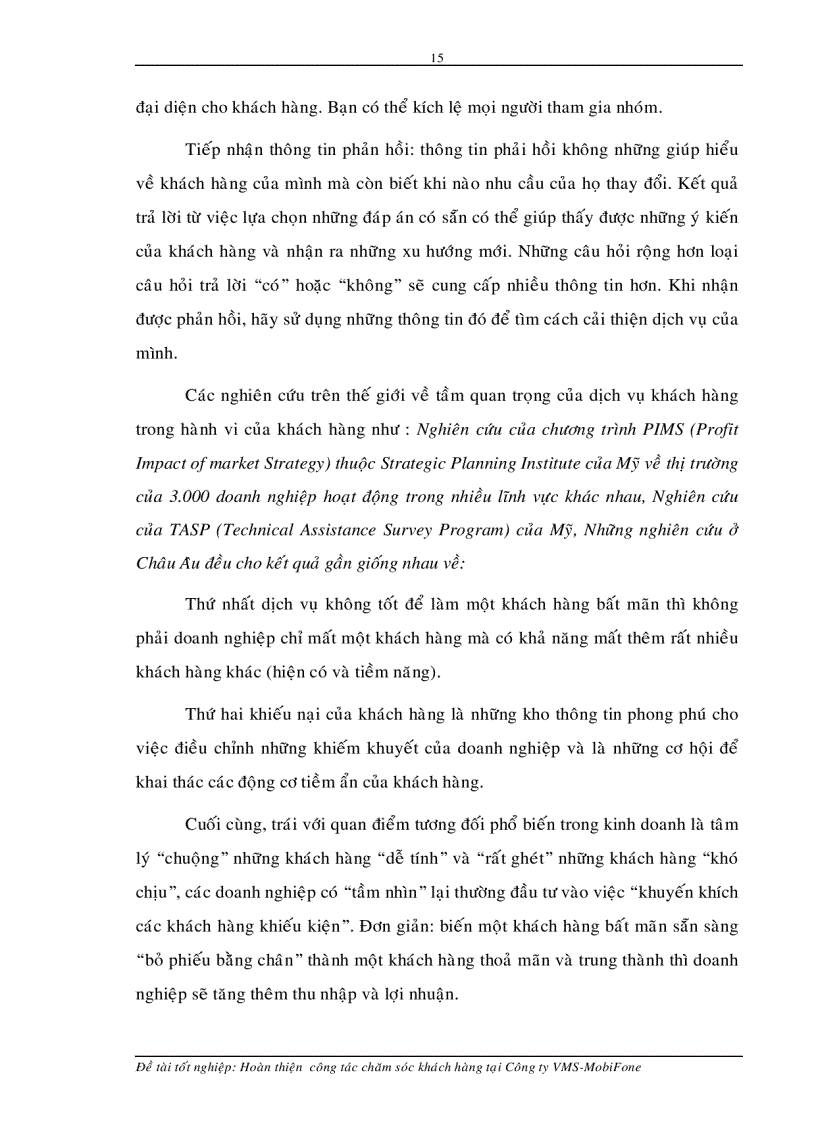 15

đại diện cho khách hàng. Bạn có thể kích lệ mọi người tham gia nhóm.

Tiếp nhận thông tin phản hồi: thông tin phải hồi không những giúp hiểu về khách hàng của mình mà còn biết khi nào nhu cầu của họ thay đổi. Kết quả trả lời từ việc lựa chọn những đáp án có sẵn có thể giúp thấy được những ý kiến của khách hàng và nhận ra những xu hướng mới. Những câu hỏi rộng hơn loại câu hỏi trả lời “có” hoặc “không” sẽ cung cấp nhiều thông tin hơn. Khi nhận được phản hồi, hãy sử dụng những thông tin đó để tìm cách cải thiện dịch vụ của mình.

Các nghiên cứu trên thế giới về tầm quan trọng của dịch vụ khách hàng trong hành vi của khách hàng như : Nghiên cứu của chương trình PIMS (Profit Impact of market Strategy) thuộc Strategic Planning Institute của Mỹ về thị trường của 3.000 doanh nghiệp hoạt động trong nhiều lĩnh vực khác nhau, Nghiên cứu của TASP (Technical Assistance Survey Program) của Mỹ, Những nghiên cứu ở Châu Âu đều cho kết quả gần giống nhau về:

Thứ nhất dịch vụ không tốt để làm một khách hàng bất mãn thì không phải doanh nghiệp chỉ mất một khách hàng mà có khả năng mất thêm rất nhiều khách hàng khác (hiện có và tiềm năng).

Thứ hai khiếu nại của khách hàng là những kho thông tin phong phú cho việc điều chỉnh những khiếm khuyết của doanh nghiệp và là những cơ hội để khai thác các động cơ tiềm ẩn của khách hàng.

Cuối cùng, trái với quan điểm tương đối phổ biến trong kinh doanh là tâm lý “chuộng” những khách hàng “dễ tính” và “rất ghét” những khách hàng “khó chịu”, các doanh nghiệp có “tầm nhìn” lại thường đầu tư vào việc “khuyến khích các khách hàng khiếu kiện”. Đơn giản: biến một khách hàng bất mãn sẵn sàng “bỏ phiếu bằng chân” thành một khách hàng thoả mãn và trung thành thì doanh nghiệp sẽ tăng thêm thu nhập và lợi nhuận.

Đề tài tốt nghiệp: Hoàn thiện công tác chăm sóc khách hàng tại Công ty VMS-MobiFone